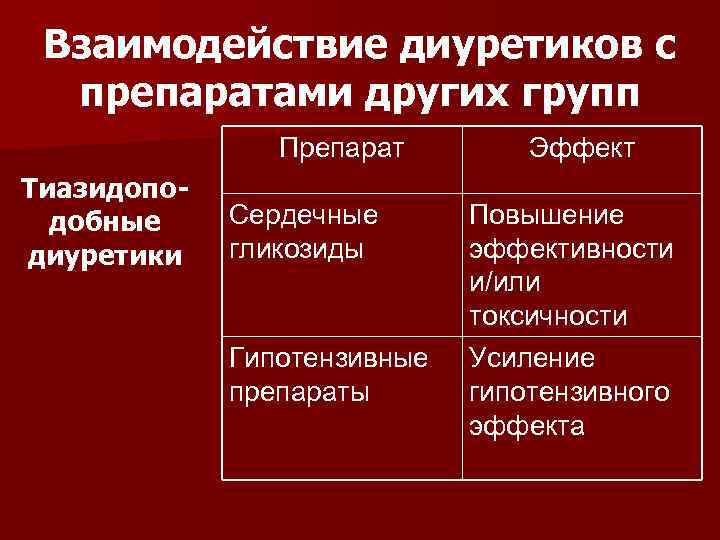 Взаимодействие диуретиков с препаратами других групп

Тиазидоподобные диуретики

| Препарат | Эффект |
|---|---|
| Сердечные гликозиды | Повышение эффективности и/или токсичности |
| Гипотензивные препараты | Усиление гипотензивного эффекта |